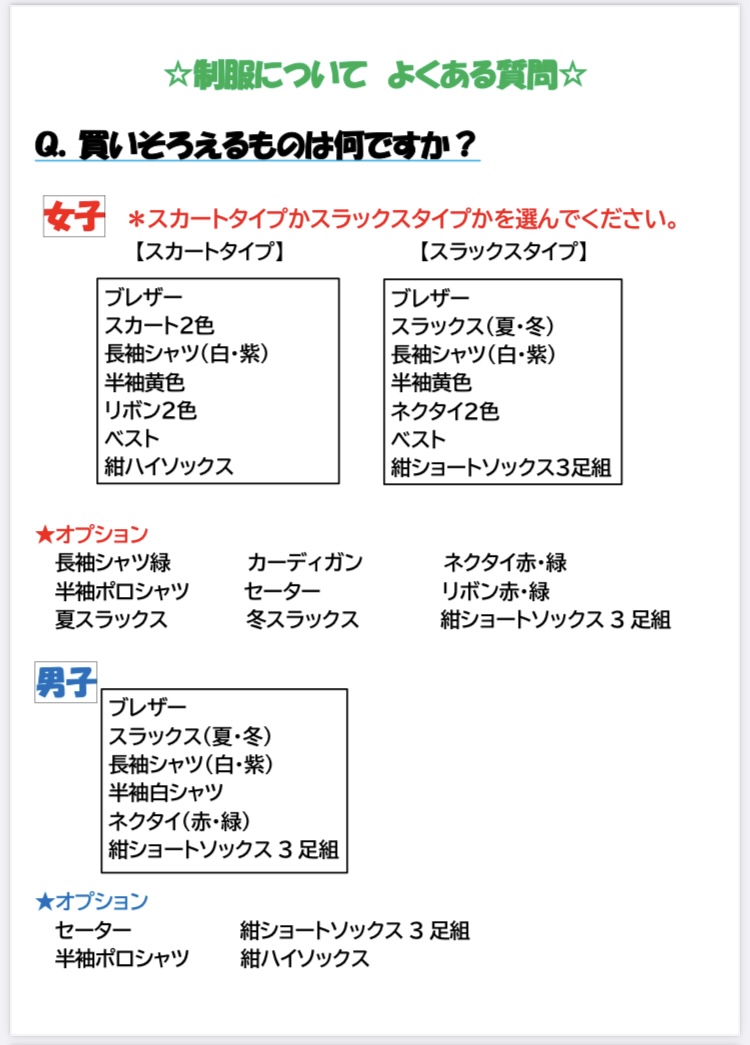 ☆制服について よくある質問☆

Q.買いそろえるものは何ですか？

女子 ＊スカートタイプかスラックスタイプかを選んでください。

【スカートタイプ】

ブレザー
スカート2色
長袖シャツ(白・紫)
半袖黄色
リボン2色
ベスト
紺ハイソックス

【スラックスタイプ】

ブレザー
スラックス(夏・冬)
長袖シャツ(白・紫)
半袖黄色
ネクタイ2色
ベスト
紺ショートソックス3足組

★オプション
長袖シャツ緑 カーディガン ネクタイ赤・緑
半袖ポロシャツ セーター リボン赤・緑
夏スラックス 冬スラックス 紺ショートソックス3足組

男子

ブレザー
スラックス(夏・冬)
長袖シャツ(白・紫)
半袖白シャツ
ネクタイ(赤・緑)
紺ショートソックス3足組

★オプション
セーター 紺ショートソックス3足組
半袖ポロシャツ 紺ハイソックス